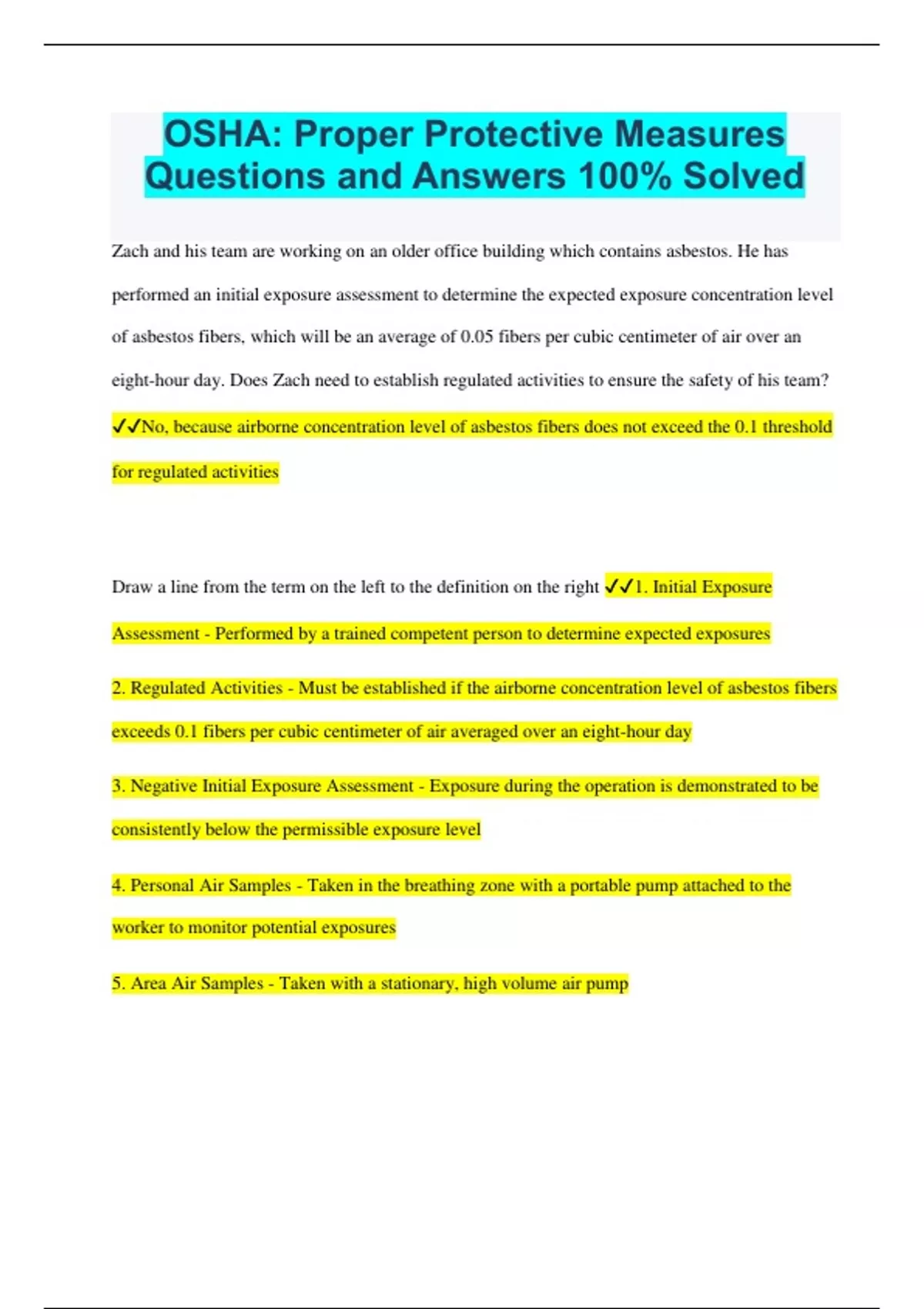 OSHA: Proper Protective Measures Questions and Answers 100% Solved

Zach and his team are working on an older office building which contains asbestos. He has performed an initial exposure assessment to determine the expected exposure concentration level of asbestos fibers, which will be an average of 0.05 fibers per cubic centimeter of air over an eight-hour day. Does Zach need to establish regulated activities to ensure the safety of his team? ✓✓No, because airborne concentration level of asbestos fibers does not exceed the 0.1 threshold for regulated activities

Draw a line from the term on the left to the definition on the right ✓✓1. Initial Exposure Assessment - Performed by a trained competent person to determine expected exposures

2. Regulated Activities - Must be established if the airborne concentration level of asbestos fibers exceeds 0.1 fibers per cubic centimeter of air averaged over an eight-hour day

3. Negative Initial Exposure Assessment - Exposure during the operation is demonstrated to be consistently below the permissible exposure level

4. Personal Air Samples - Taken in the breathing zone with a portable pump attached to the worker to monitor potential exposures

5. Area Air Samples - Taken with a stationary, high volume air pump